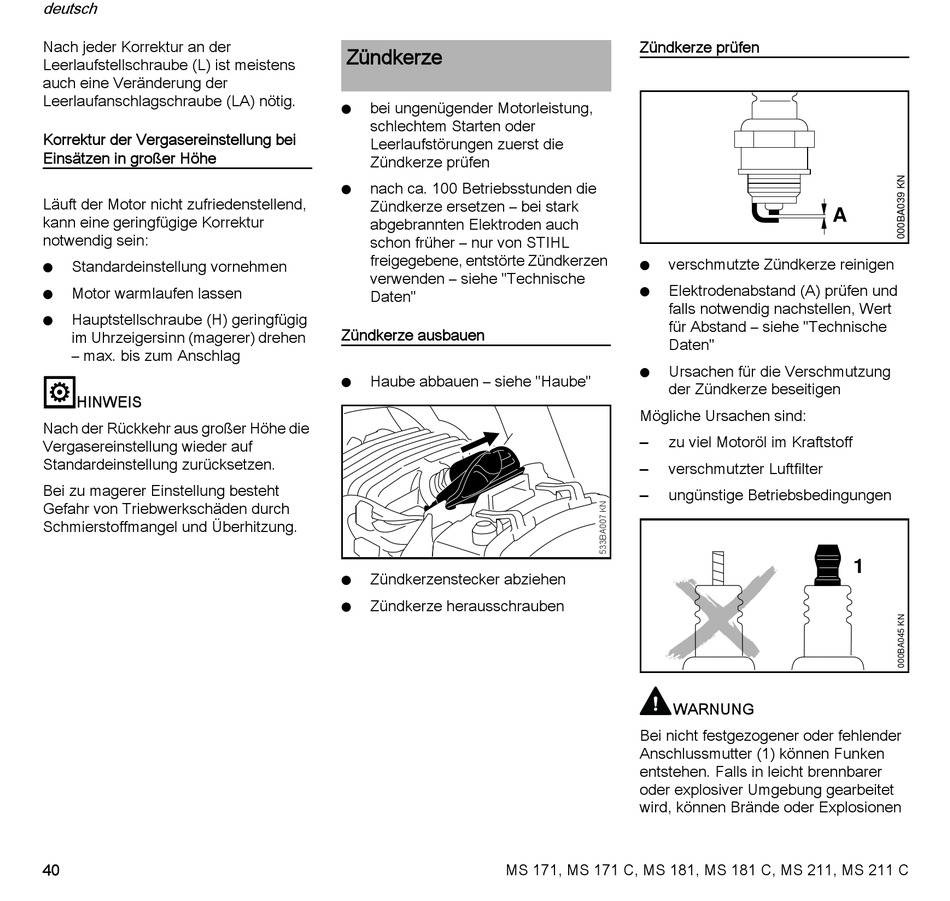 deutsch

Nach jeder Korrektur an der Leerlaufstellschraube (L) ist meistens auch eine Veränderung der Leerlaufanschlagschraube (LA) nötig.

Korrektur der Vergasereinstellung bei Einsätzen in großer Höhe

Läuft der Motor nicht zufriedenstellend, kann eine geringfügige Korrektur notwendig sein:

● Standardeinstellung vornehmen

● Motor warmlaufen lassen

● Hauptstellschraube (H) geringfügig im Uhrzeigersinn (magerer) drehen – max. bis zum Anschlag

HINWEIS

Nach der Rückkehr aus großer Höhe die Vergasereinstellung wieder auf Standardeinstellung zurücksetzen.

Bei zu magerer Einstellung besteht Gefahr von Triebwerkschäden durch Schmierstoffmangel und Überhitzung.

Zündkerze

● bei ungenügender Motorleistung, schlechtem Starten oder Leerlaufstörungen zuerst die Zündkerze prüfen

● nach ca. 100 Betriebsstunden die Zündkerze ersetzen – bei stark abgebrannten Elektroden auch schon früher – nur von STIHL freigegebene, entstörte Zündkerzen verwenden – siehe "Technische Daten"

Zündkerze ausbauen

● Haube abbauen – siehe "Haube"

533BA007 KN

● Zündkerzenstecker abziehen

● Zündkerze herausschrauben

Zündkerze prüfen

A

000BA039 KN

● verschmutzte Zündkerze reinigen

● Elektrodenabstand (A) prüfen und falls notwendig nachstellen, Wert für Abstand – siehe "Technische Daten"

● Ursachen für die Verschmutzung der Zündkerze beseitigen

Mögliche Ursachen sind:

– zu viel Motoröl im Kraftstoff

– verschmutzter Luftfilter

– ungünstige Betriebsbedingungen

1

000BA045 KN

WARNUNG

Bei nicht festgezogener oder fehlender Anschlussmutter (1) können Funken entstehen. Falls in leicht brennbarer oder explosiver Umgebung gearbeitet wird, können Brände oder Explosionen

40

MS 171, MS 171 C, MS 181, MS 181 C, MS 211, MS 211 C